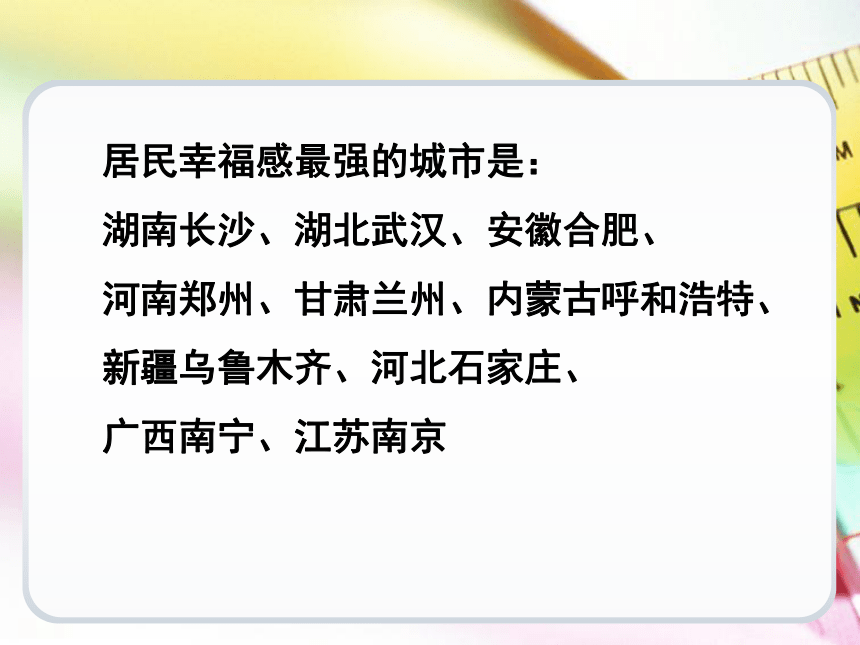 居民幸福感最强的城市是：
湖南长沙、湖北武汉、安徽合肥、
河南郑州、甘肃兰州、内蒙古呼和浩特、
新疆乌鲁木齐、河北石家庄、
广西南宁、江苏南京